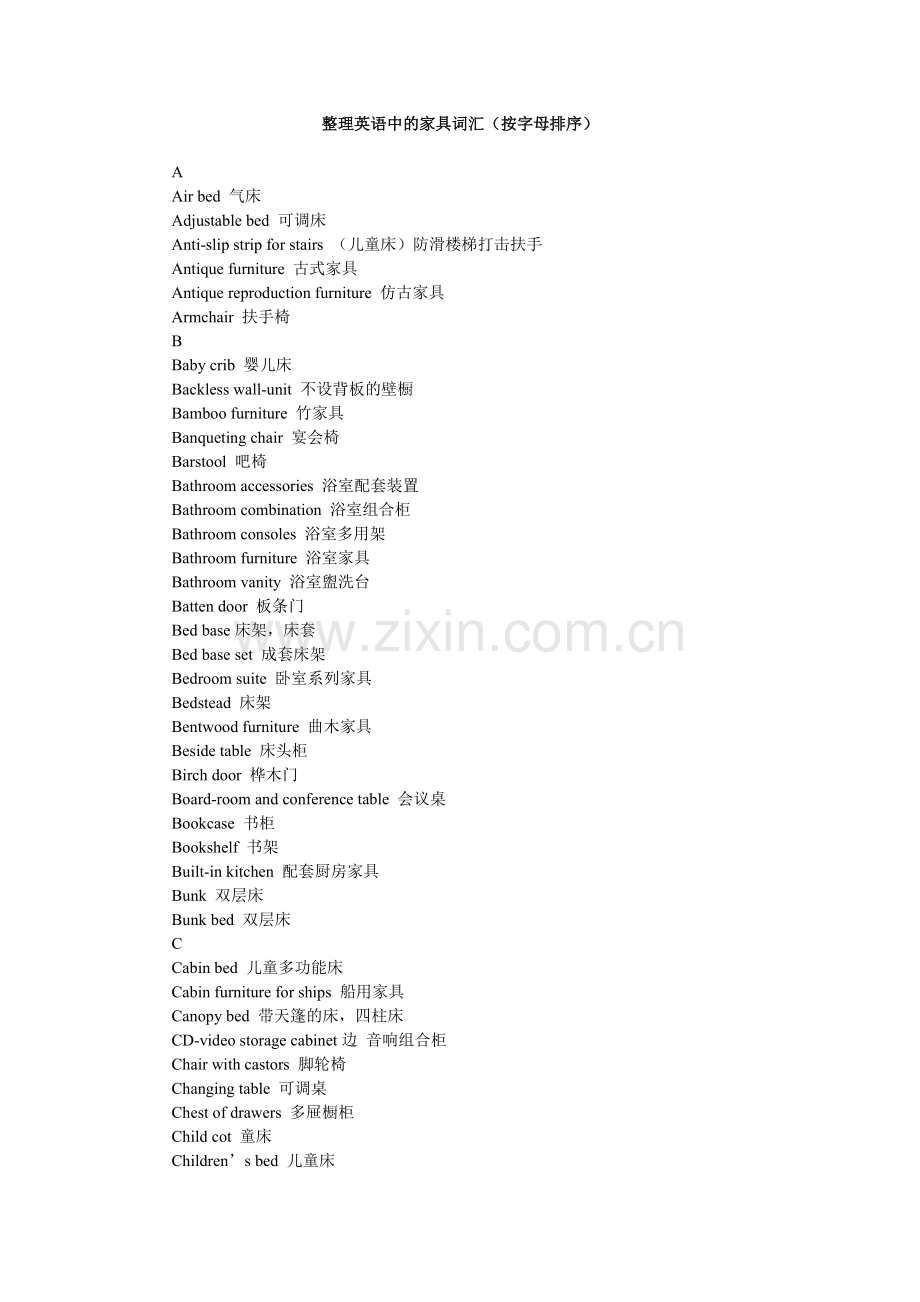 整理英语中的家具词汇（按字母排序）

A
Air bed 气床
Adjustable bed 可调床
Anti-slip strip for stairs （儿童床）防滑楼梯打击扶手
Antique furniture 古式家具
Antique reproduction furniture 仿古家具
Armchair 扶手椅
B
Baby crib 婴儿床
Backless wall-unit 不设背板的壁橱
Bamboo furniture 竹家具
Banqueting chair 宴会椅
Barstool 吧椅
Bathroom accessories 浴室配套装置
Bathroom combination 浴室组合柜
Bathroom consoles 浴室多用架
Bathroom furniture 浴室家具
Bathroom vanity 浴室盥洗台
Batten door 板条门
Bed base 床架，床套
Bed base set 成套床架
Bedroom suite 卧室系列家具
Bedstead 床架
Bentwood furniture 曲木家具
Beside table 床头柜
Birch door 桦木门
Board-room and conference table 会议桌
Bookcase 书柜
Bookshelf 书架
Built-in kitchen 配套厨房家具
Bunk 双层床
Bunk bed 双层床
C
Cabin bed 儿童多功能床
Cabin furniture for ships 船用家具
Canopy bed 带天篷的床，四柱床
CD-video storage cabinet 边 音响组合柜
Chair with castors 脚轮椅
Changing table 可调桌
Chest of drawers 多屉橱柜
Child cot 童床
Children’s bed 儿童床

www.zixin.com.cn